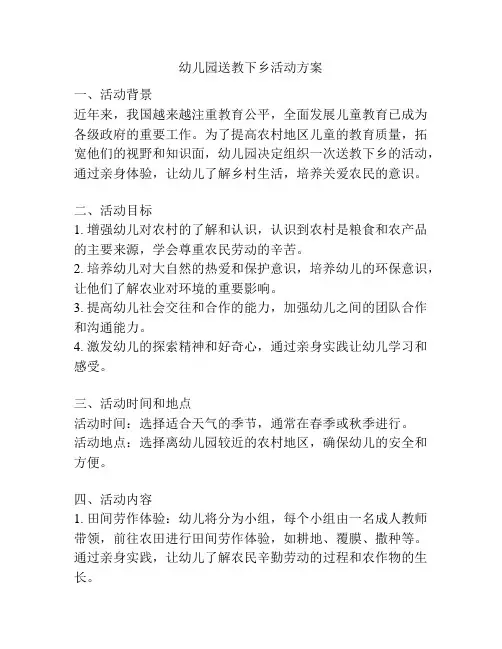 幼儿园送教下乡活动方案

一、活动背景
近年来，我国越来越注重教育公平，全面发展儿童教育已成为各级政府的重要工作。为了提高农村地区儿童的教育质量，拓宽他们的视野和知识面，幼儿园决定组织一次送教下乡的活动，通过亲身体验，让幼儿了解乡村生活，培养关爱农民的意识。

二、活动目标
1. 增强幼儿对农村的了解和认识，认识到农村是粮食和农产品的主要来源，学会尊重农民劳动的辛苦。
2. 培养幼儿对大自然的热爱和保护意识，培养幼儿的环保意识，让他们了解农业对环境的重要影响。
3. 提高幼儿社会交往和合作的能力，加强幼儿之间的团队合作和沟通能力。
4. 激发幼儿的探索精神和好奇心，通过亲身实践让幼儿学习和感受。

三、活动时间和地点
活动时间：选择适合天气的季节，通常在春季或秋季进行。
活动地点：选择离幼儿园较近的农村地区，确保幼儿的安全和方便。

四、活动内容
1. 田间劳作体验：幼儿将分为小组，每个小组由一名成人教师带领，前往农田进行田间劳作体验，如耕地、覆膜、撒种等。通过亲身实践，让幼儿了解农民辛勤劳动的过程和农作物的生长。